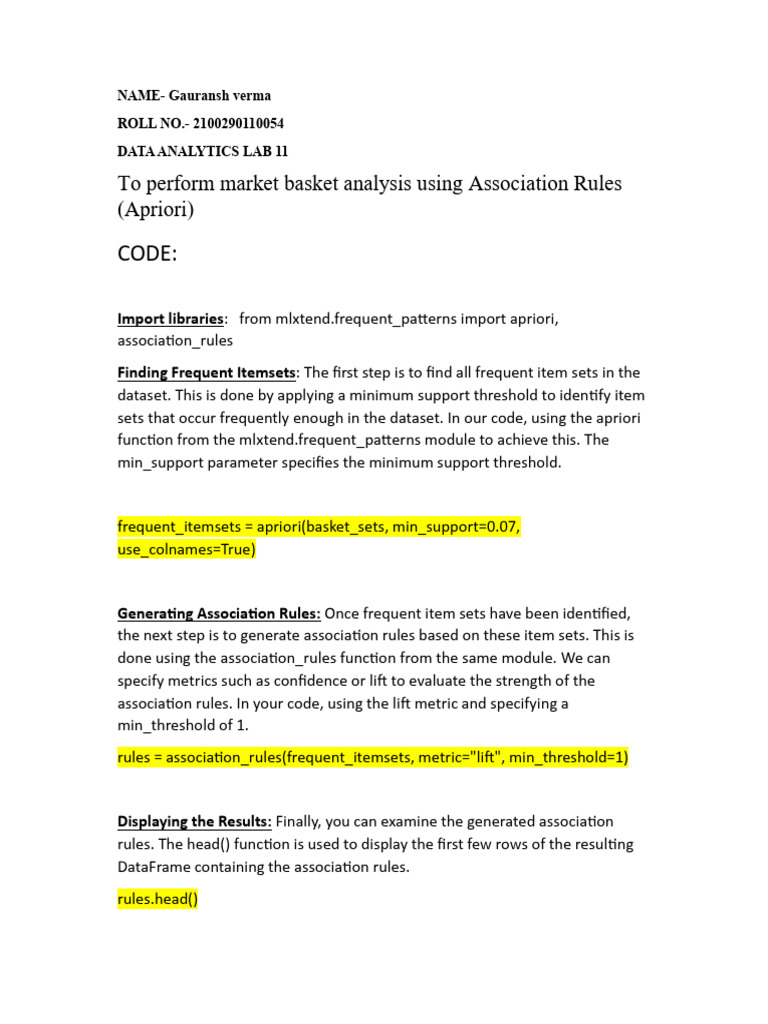 NAME- Gauransh verma

ROLL NO.- 2100290110054

DATA ANALYTICS LAB 11

To perform market basket analysis using Association Rules (Apriori)

CODE:

Import libraries: from mlxtend.frequent_patterns import apriori, association_rules

Finding Frequent Itemsets: The first step is to find all frequent item sets in the dataset. This is done by applying a minimum support threshold to identify item sets that occur frequently enough in the dataset. In our code, using the apriori function from the mlxtend.frequent_patterns module to achieve this. The min_support parameter specifies the minimum support threshold.

frequent_itemsets = apriori(basket_sets, min_support=0.07, use_colnames=True)

Generating Association Rules: Once frequent item sets have been identified, the next step is to generate association rules based on these item sets. This is done using the association_rules function from the same module. We can specify metrics such as confidence or lift to evaluate the strength of the association rules. In your code, using the lift metric and specifying a min_threshold of 1.

rules = association_rules(frequent_itemsets, metric="lift", min_threshold=1)

Displaying the Results: Finally, you can examine the generated association rules. The head() function is used to display the first few rows of the resulting DataFrame containing the association rules.

rules.head()